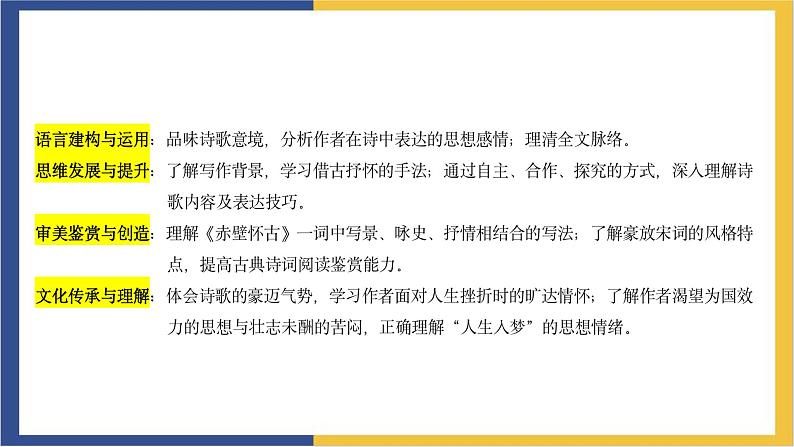 语言建构与运用：品味诗歌意境，分析作者在诗中表达的思想感情；理清全文脉络。

思维发展与提升：了解写作背景，学习借古抒怀的手法；通过自主、合作、探究的方式，深入理解诗歌内容及表达技巧。

审美鉴赏与创造：理解《赤壁怀古》一词中写景、咏史、抒情相结合的写法；了解豪放宋词的风格特点，提高古典诗词阅读鉴赏能力。

文化传承与理解：体会诗歌的豪迈气势，学习作者面对人生挫折时的旷达情怀；了解作者渴望为国效力的思想与壮志未酬的苦闷，正确理解“人生入梦”的思想情绪。